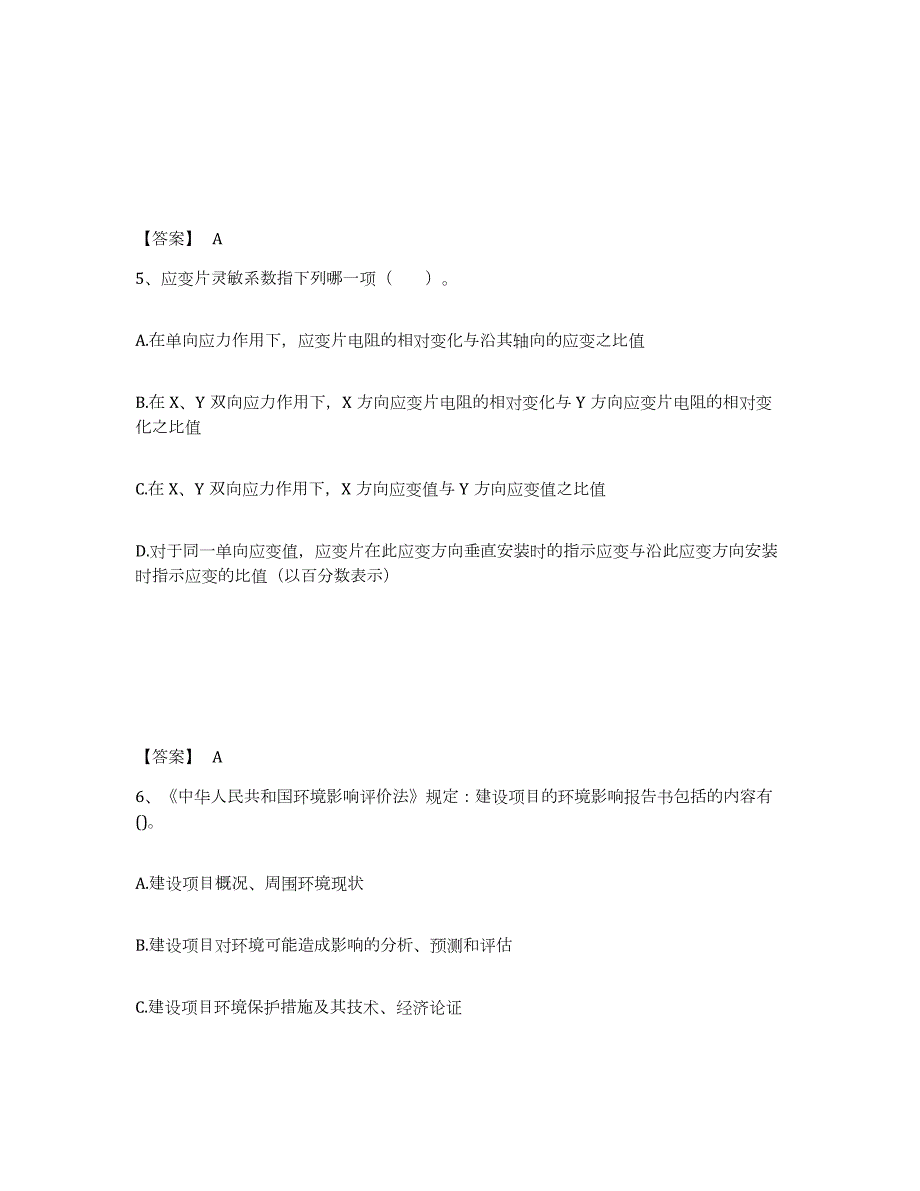 【答案】 A

5、应变片灵敏系数指下列哪一项（ ）。

A.在单向应力作用下，应变片电阻的相对变化与沿其轴向的应变之比值

B.在 X、Y 双向应力作用下，X 方向应变片电阻的相对变化与 Y 方向应变片电阻的相对变化之比值

C.在 X、Y 双向应力作用下，X 方向应变值与 Y 方向应变值之比值

D.对于同一单向应变值，应变片在此应变方向垂直安装时的指示应变与沿此应变方向安装时指示应变的比值（以百分数表示）

【答案】 A

6、《中华人民共和国环境影响评价法》规定：建设项目的环境影响报告书包括的内容有()。

A.建设项目概况、周围环境现状

B.建设项目对环境可能造成影响的分析、预测和评估

C.建设项目环境保护措施及其技术、经济论证